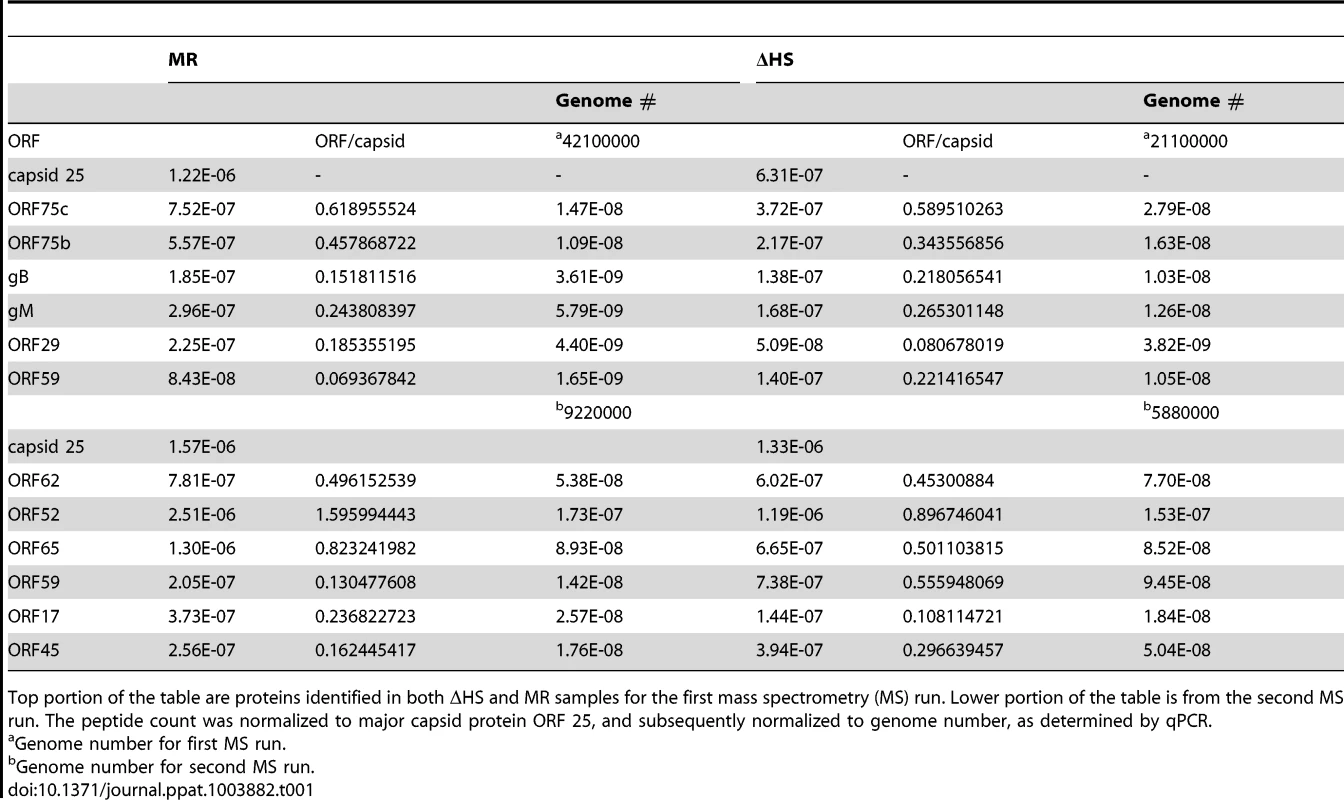 |  | MR |  |  | ΔHS |  |  |
|---|---|---|---|---|---|---|
|  |  |  | Genome # |  |  | Genome # |
| ORF |  | ORF/capsid | $^{a}$42100000 |  | ORF/capsid | $^{a}$21100000 |
| capsid 25 | 1.22E-06 | - | - | 6.31E-07 | - | - |
| ORF75c | 7.52E-07 | 0.618955524 | 1.47E-08 | 3.72E-07 | 0.589510263 | 2.79E-08 |
| ORF75b | 5.57E-07 | 0.457868722 | 1.09E-08 | 2.17E-07 | 0.343556856 | 1.63E-08 |
| gB | 1.85E-07 | 0.151811516 | 3.61E-09 | 1.38E-07 | 0.218056541 | 1.03E-08 |
| gM | 2.96E-07 | 0.243808397 | 5.79E-09 | 1.68E-07 | 0.265301148 | 1.26E-08 |
| ORF29 | 2.25E-07 | 0.185355195 | 4.40E-09 | 5.09E-08 | 0.080678019 | 3.82E-09 |
| ORF59 | 8.43E-08 | 0.069367842 | 1.65E-09 | 1.40E-07 | 0.221416547 | 1.05E-08 |
|  |  |  | $^{b}$9220000 |  |  | $^{b}$5880000 |
| capsid 25 | 1.57E-06 |  |  | 1.33E-06 |  |  |
| ORF62 | 7.81E-07 | 0.496152539 | 5.38E-08 | 6.02E-07 | 0.45300884 | 7.70E-08 |
| ORF52 | 2.51E-06 | 1.595994443 | 1.73E-07 | 1.19E-06 | 0.896746041 | 1.53E-07 |
| ORF65 | 1.30E-06 | 0.823241982 | 8.93E-08 | 6.65E-07 | 0.501103815 | 8.52E-08 |
| ORF59 | 2.05E-07 | 0.130477608 | 1.42E-08 | 7.38E-07 | 0.555948069 | 9.45E-08 |
| ORF17 | 3.73E-07 | 0.236822723 | 2.57E-08 | 1.44E-07 | 0.108114721 | 1.84E-08 |
| ORF45 | 2.56E-07 | 0.162445417 | 1.76E-08 | 3.94E-07 | 0.296639457 | 5.04E-08 |

Top portion of the table are proteins identified in both ΔHS and MR samples for the first mass spectrometry (MS) run. Lower portion of the table is from the second MS run. The peptide count was normalized to major capsid protein ORF 25, and subsequently normalized to genome number, as determined by qPCR.
$^{a}$Genome number for first MS run.
$^{b}$Genome number for second MS run.
doi:10.1371/journal.ppat.1003882.t001